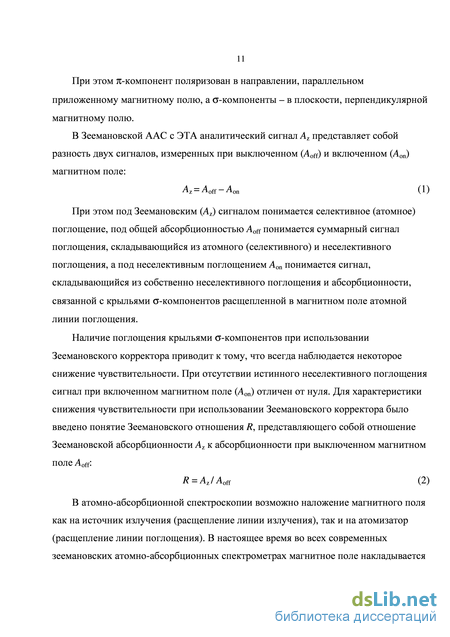 11

При этом $\pi$-компонент поляризован в направлении, параллельном приложенному магнитному полю, а $\sigma$-компоненты – в плоскости, перпендикулярной магнитному полю.

В Зеемановской ААС с ЭТА аналитический сигнал $A_z$ представляет собой разность двух сигналов, измеренных при выключенном ($A_{off}$) и включенном ($A_{on}$) магнитном поле:

$A_z = A_{off} - A_{on}$ (1)

При этом под Зеемановским ($A_z$) сигналом понимается селективное (атомное) поглощение, под общей абсорбционностью $A_{off}$ понимается суммарный сигнал поглощения, складывающийся из атомного (селективного) и неселективного поглощения, а под неселективным поглощением $A_{on}$ понимается сигнал, складывающийся из собственно неселективного поглощения и абсорбционности, связанной с крыльями $\sigma$-компонентов расщепленной в магнитном поле атомной линии поглощения.

Наличие поглощения крыльями $\sigma$-компонентов при использовании Зеемановского корректора приводит к тому, что всегда наблюдается некоторое снижение чувствительности. При отсутствии истинного неселективного поглощения сигнал при включенном магнитном поле ($A_{on}$) отличен от нуля. Для характеристики снижения чувствительности при использовании Зеемановского корректора было введено понятие Зеемановского отношения $R$, представляющего собой отношение Зеемановской абсорбционности $A_z$ к абсорбционности при выключенном магнитном поле $A_{off}$:

$R = A_z / A_{off}$ (2)

В атомно-абсорбционной спектроскопии возможно наложение магнитного поля как на источник излучения (расщепление линии излучения), так и на атомизатор (расщепление линии поглощения). В настоящее время во всех современных зеемановских атомно-абсорбционных спектрометрах магнитное поле накладывается

dsLib.net
библиотека диссертаций